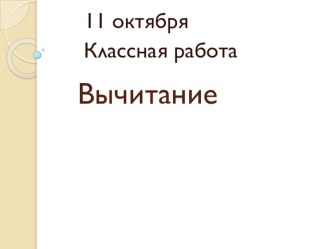 11 октября
Классная работа

Вычитание